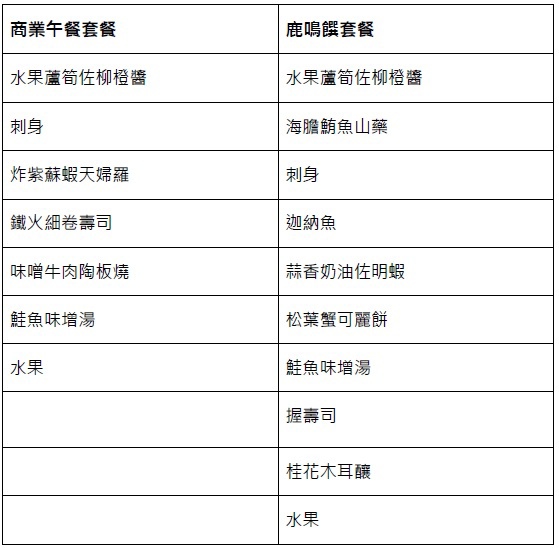 | 商業午餐套餐 | 鹿鳴饌套餐 |
|---|---|
| 水果蘆筍佐柳橙醬 | 水果蘆筍佐柳橙醬 |
| 刺身 | 海膽鮪魚山藥 |
| 炸紫蘇蝦天婦羅 | 刺身 |
| 鐵火細卷壽司 | 迦納魚 |
| 味噌牛肉陶板燒 | 蒜香奶油佐明蝦 |
| 鮭魚味增湯 | 松葉蟹可麗餅 |
| 水果 | 鮭魚味增湯 |
|  | 握壽司 |
|  | 桂花木耳釀 |
|  | 水果 |